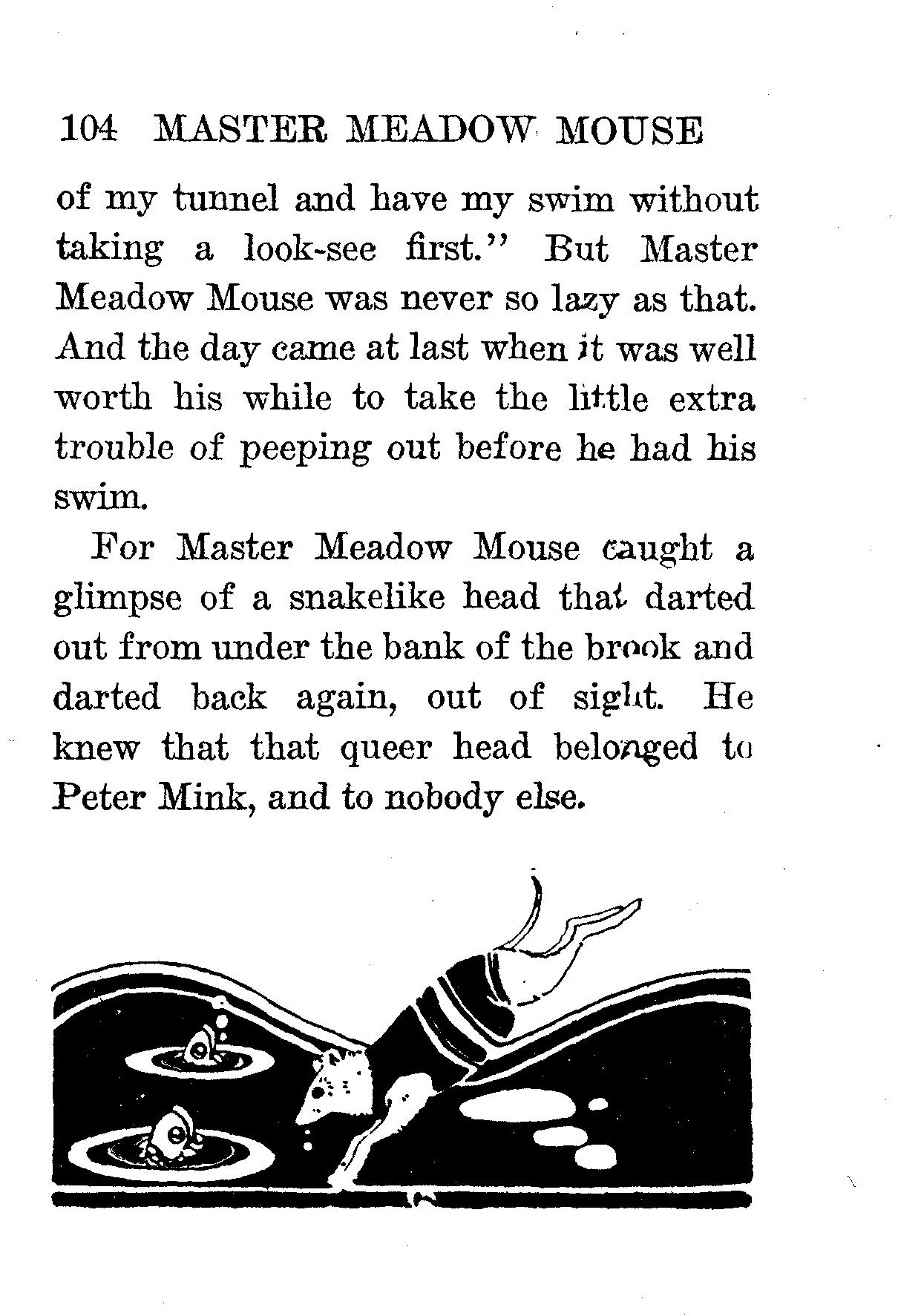 104 MASTER MEADOW MOUSE

of my tunnel and have my swim without taking a look-see first." But Master Meadow Mouse was never so lazy as that. And the day came at last when it was well worth his while to take the little extra trouble of peeping out before he had his swim.

For Master Meadow Mouse caught a glimpse of a snakelike head that darted out from under the bank of the brook and darted back again, out of sight. He knew that that queer head belonged to Peter Mink, and to nobody else.